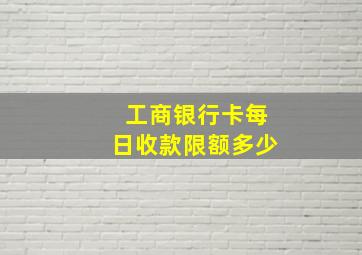 工商银行卡每日收款限额多少